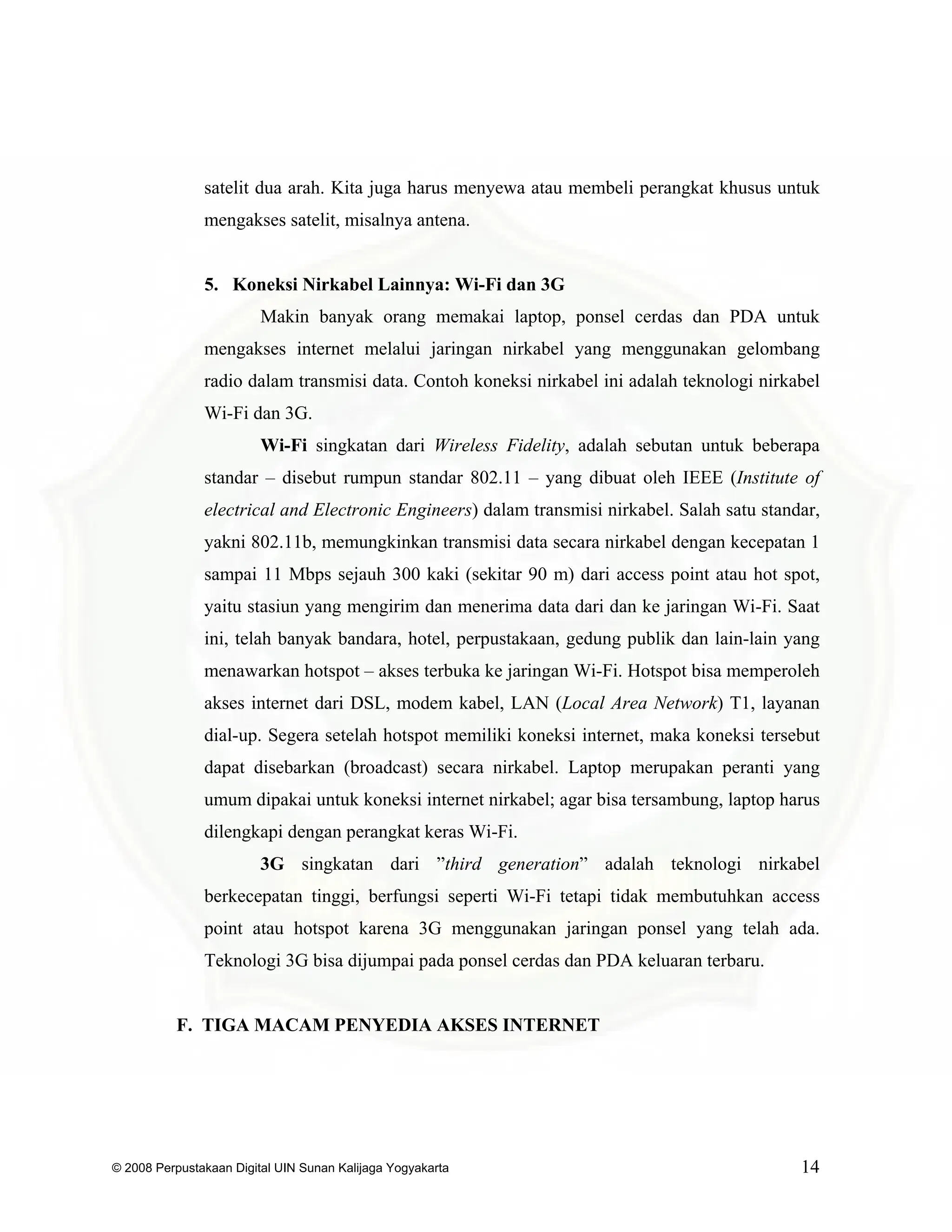 satelit dua arah. Kita juga harus menyewa atau membeli perangkat khusus untuk mengakses satelit, misalnya antena.

5. Koneksi Nirkabel Lainnya: Wi-Fi dan 3G

Makin banyak orang memakai laptop, ponsel cerdas dan PDA untuk mengakses internet melalui jaringan nirkabel yang menggunakan gelombang radio dalam transmisi data. Contoh koneksi nirkabel ini adalah teknologi nirkabel Wi-Fi dan 3G.

Wi-Fi singkatan dari Wireless Fidelity, adalah sebutan untuk beberapa standar – disebut rumpun standar 802.11 – yang dibuat oleh IEEE (Institute of electrical and Electronic Engineers) dalam transmisi nirkabel. Salah satu standar, yakni 802.11b, memungkinkan transmisi data secara nirkabel dengan kecepatan 1 sampai 11 Mbps sejauh 300 kaki (sekitar 90 m) dari access point atau hot spot, yaitu stasiun yang mengirim dan menerima data dari dan ke jaringan Wi-Fi. Saat ini, telah banyak bandara, hotel, perpustakaan, gedung publik dan lain-lain yang menawarkan hotspot – akses terbuka ke jaringan Wi-Fi. Hotspot bisa memperoleh akses internet dari DSL, modem kabel, LAN (Local Area Network) T1, layanan dial-up. Segera setelah hotspot memiliki koneksi internet, maka koneksi tersebut dapat disebarkan (broadcast) secara nirkabel. Laptop merupakan peranti yang umum dipakai untuk koneksi internet nirkabel; agar bisa tersambung, laptop harus dilengkapi dengan perangkat keras Wi-Fi.

3G singkatan dari ”third generation” adalah teknologi nirkabel berkecepatan tinggi, berfungsi seperti Wi-Fi tetapi tidak membutuhkan access point atau hotspot karena 3G menggunakan jaringan ponsel yang telah ada. Teknologi 3G bisa dijumpai pada ponsel cerdas dan PDA keluaran terbaru.

F. TIGA MACAM PENYEDIA AKSES INTERNET

© 2008 Perpustakaan Digital UIN Sunan Kalijaga Yogyakarta 14